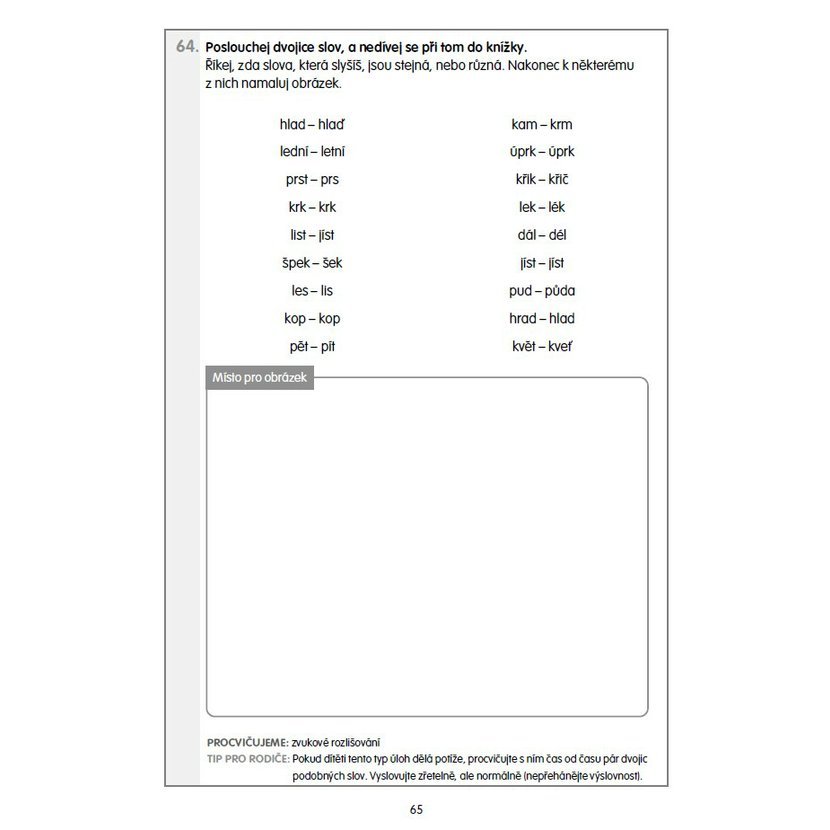 64. Poslouchej dvojice slov, a nedívej se při tom do knížky.
Říkej, zda slova, která slyšíš, jsou stejná, nebo různá. Nakonec k některému z nich namaluj obrázek.

hlad – hlaď
lední – letní
prst – prs
krk – krk
list – jíst
špek – šek
les – lis
kop – kop
pět – pít

kam – krm
úprk – úprk
křik – křič
lek – lék
dál – dél
jíst – jíst
pud – půda
hrad – hlad
květ – kveť

Místo pro obrázek

PROCVIČUJEME: zvukové rozlišování
TIP PRO RODIČE: Pokud dítěti tento typ úloh dělá potíže, procvičujte s ním čas od času pár dvojic podobných slov. Vyslovujte zřetelně, ale normálně (nepřehánějte výslovnost).

65